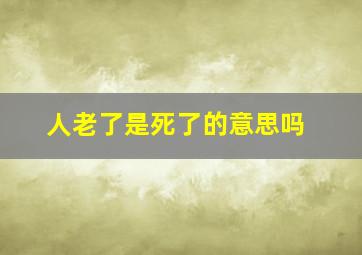 人老了是死了的意思吗